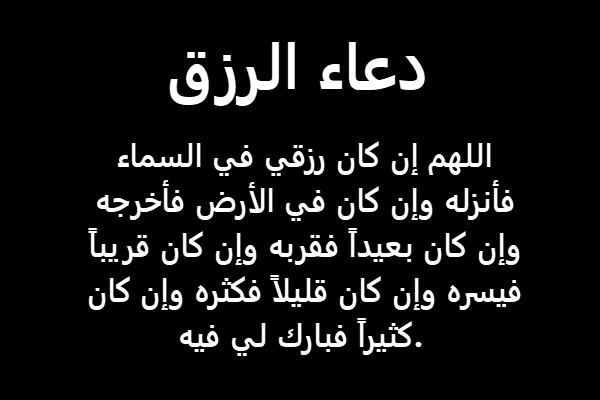 دعاء الرزق

اللهم إن كان رزقي في السماء فأنزله وإن كان في الأرض فأخرجه وإن كان بعيداً فقربه وإن كان قريباً فيسره وإن كان قليلاً فكثره وإن كان كثيراً فبارك لي فيه.